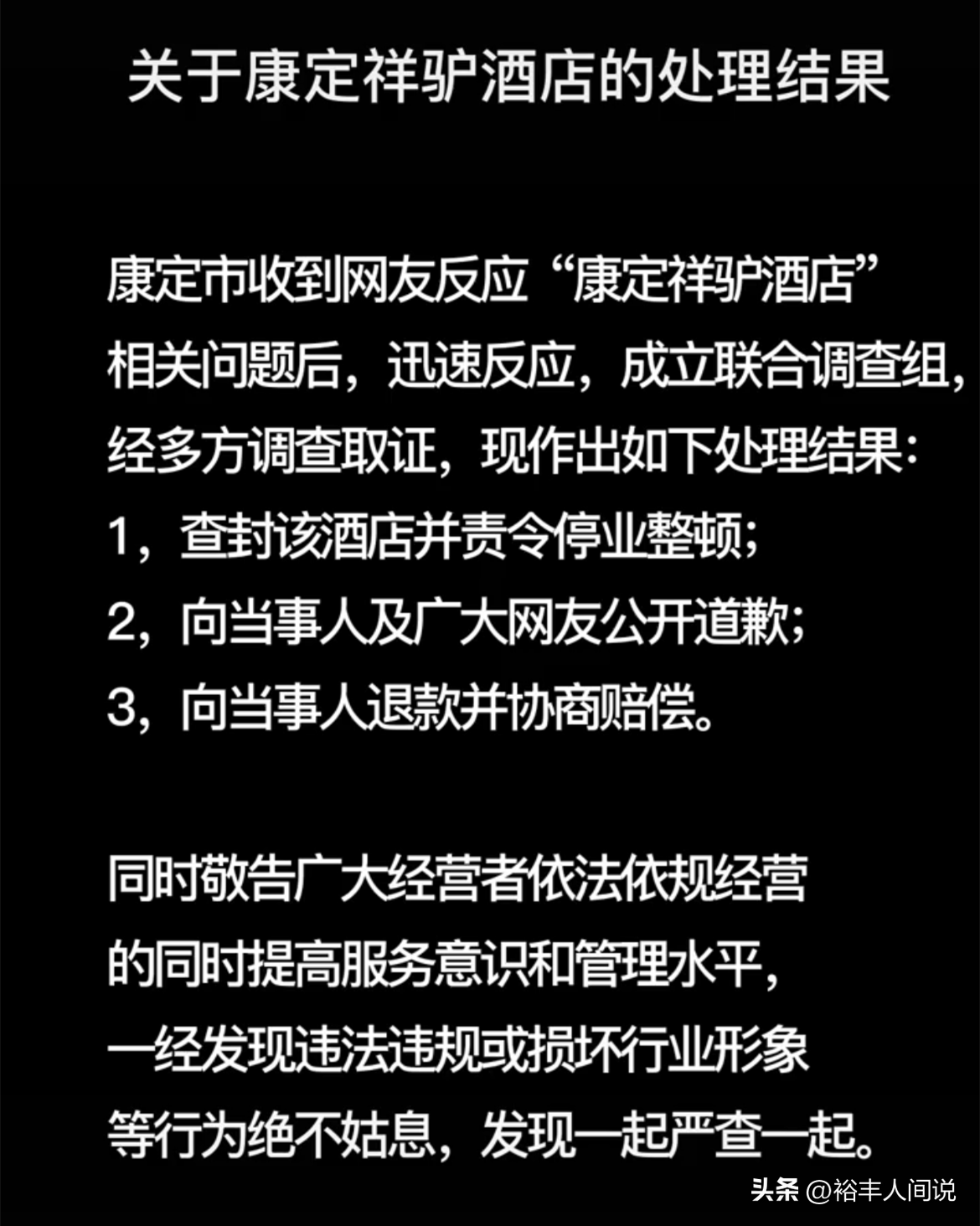 关于康定祥驴酒店的处理结果

康定市收到网友反应“康定祥驴酒店”相关问题后，迅速反应，成立联合调查组，经多方调查取证，现作出如下处理结果:
1，查封该酒店并责令停业整顿;
2，向当事人及广大网友公开道歉;
3，向当事人退款并协商赔偿。

同时敬告广大经营者依法依规经营的同时提高服务意识和管理水平，一经发现违法违规或损坏行业形象等行为绝不姑息，发现一起严查一起。

头条 @裕丰人间说